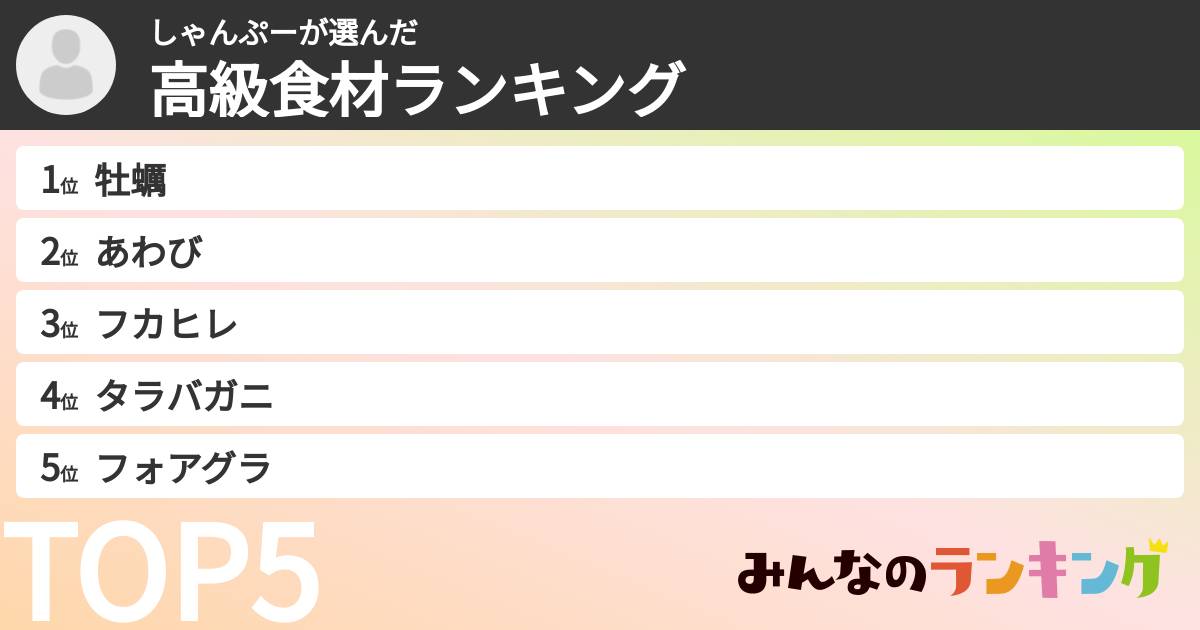 しゃんぷーが選んだ
高級食材ランキング

1位 牡蠣
2位 あわび
3位 フカヒレ
4位 タラバガニ
5位 フォアグラ

TOP5

みんなのランキング